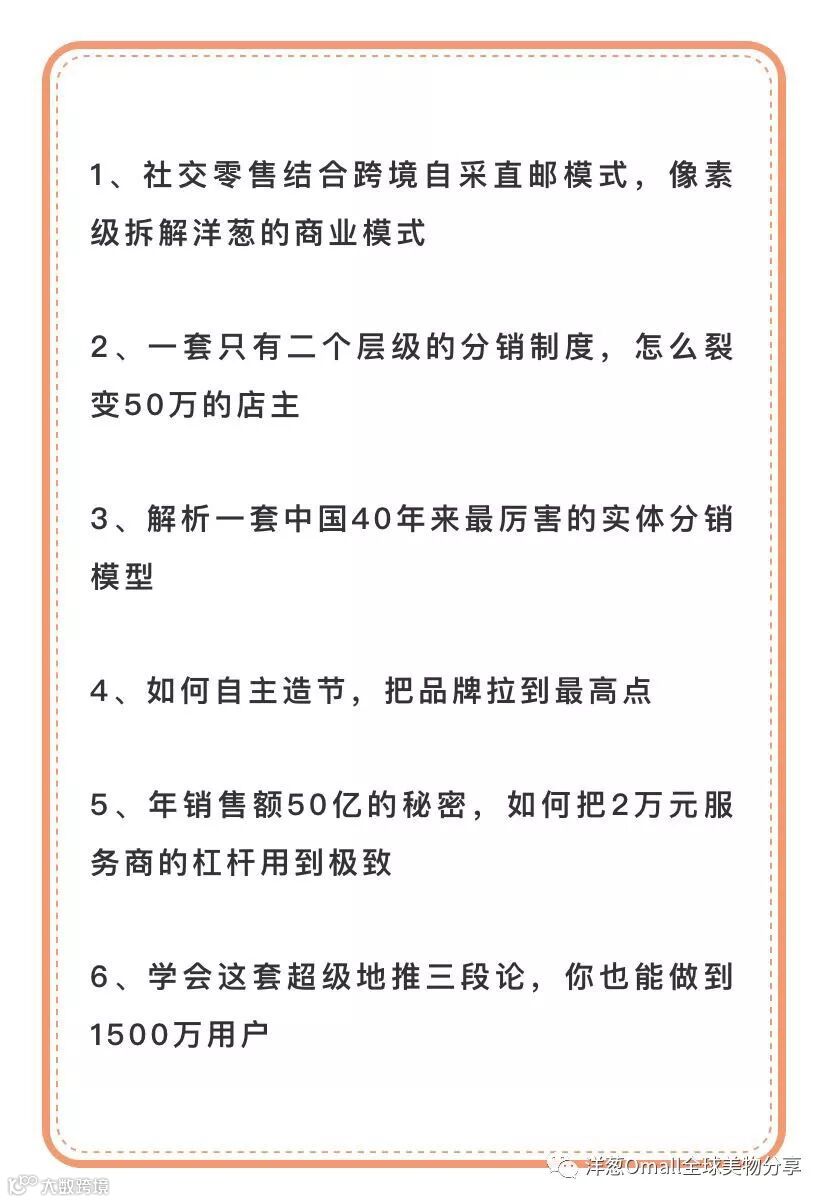 1、社交零售结合跨境自采直邮模式，像素级拆解洋葱的商业模式

2、一套只有二个层级的分销制度，怎么裂变50万的店主

3、解析一套中国40年来最厉害的实体分销模型

4、如何自主造节，把品牌拉到最高点

5、年销售额50亿的秘密，如何把2万元服务商的杠杆用到极致

6、学会这套超级地推三段论，你也能做到1500万用户

大数跨境

洋葱Omall全球美物分享